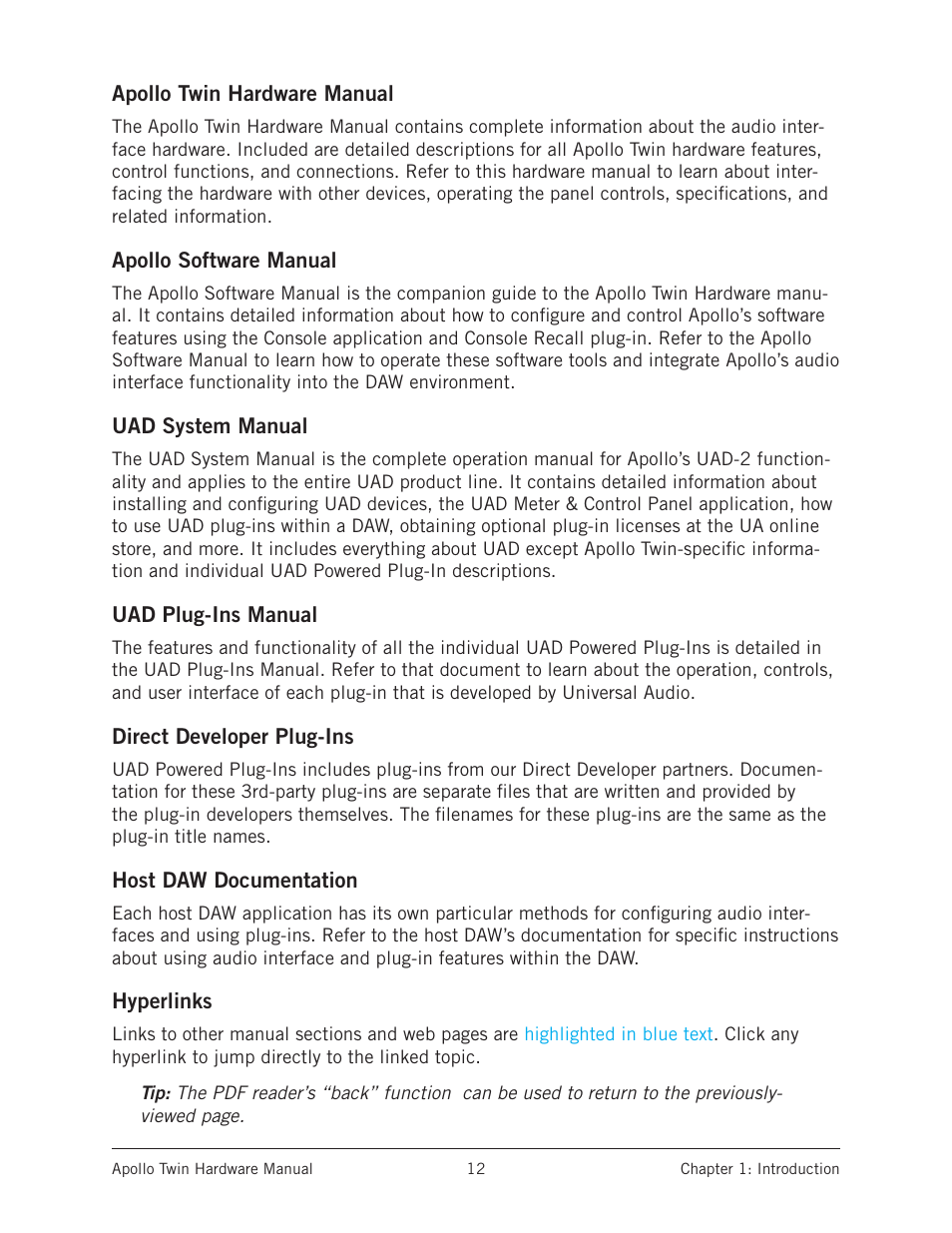 Apollo Twin Hardware Manual

The Apollo Twin Hardware Manual contains complete information about the audio interface hardware. Included are detailed descriptions for all Apollo Twin hardware features, control functions, and connections. Refer to this hardware manual to learn about interfacing the hardware with other devices, operating the panel controls, specifications, and related information.

Apollo Software Manual

The Apollo Software Manual is the companion guide to the Apollo Twin Hardware manual. It contains detailed information about how to configure and control Apollo's software features using the Console application and Console Recall plug-in. Refer to the Apollo Software Manual to learn how to operate these software tools and integrate Apollo's audio interface functionality into the DAW environment.

UAD System Manual

The UAD System Manual is the complete operation manual for Apollo's UAD-2 functionality and applies to the entire UAD product line. It contains detailed information about installing and configuring UAD devices, the UAD Meter & Control Panel application, how to use UAD plug-ins within a DAW, obtaining optional plug-in licenses at the UA online store, and more. It includes everything about UAD except Apollo Twin-specific information and individual UAD Powered Plug-In descriptions.

UAD Plug-Ins Manual

The features and functionality of all the individual UAD Powered Plug-Ins is detailed in the UAD Plug-Ins Manual. Refer to that document to learn about the operation, controls, and user interface of each plug-in that is developed by Universal Audio.

Direct Developer Plug-Ins

UAD Powered Plug-Ins includes plug-ins from our Direct Developer partners. Documentation for these 3rd-party plug-ins are separate files that are written and provided by the plug-in developers themselves. The filenames for these plug-ins are the same as the plug-in title names.

Host DAW Documentation

Each host DAW application has its own particular methods for configuring audio interfaces and using plug-ins. Refer to the host DAW's documentation for specific instructions about using audio interface and plug-in features within the DAW.

Hyperlinks

Links to other manual sections and web pages are highlighted in blue text. Click any hyperlink to jump directly to the linked topic.

Tip: The PDF reader's "back" function can be used to return to the previously-viewed page.

Apollo Twin Hardware Manual 12 Chapter 1: Introduction